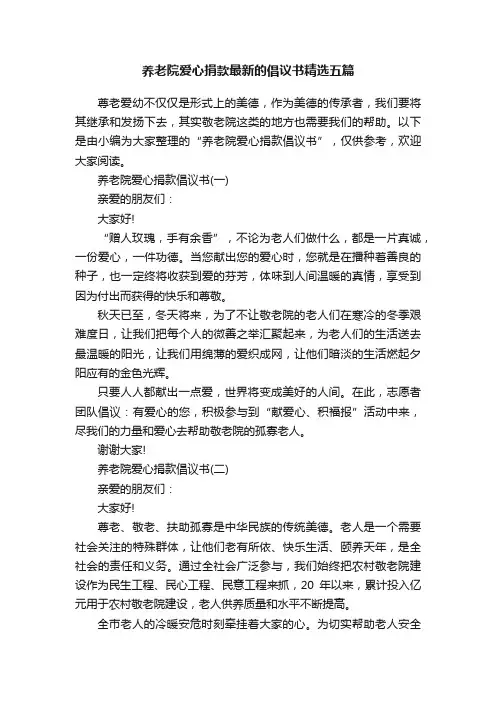 养老院爱心捐款最新的倡议书精选五篇

尊老爱幼不仅仅是形式上的美德，作为美德的传承者，我们要将其继承和发扬下去，其实敬老院这类的地方也需要我们的帮助。以下是由小编为大家整理的“养老院爱心捐款倡议书”，仅供参考，欢迎大家阅读。

养老院爱心捐款倡议书(一)

亲爱的朋友们：

大家好!

“赠人玫瑰，手有余香”，不论为老人们做什么，都是一片真诚，一份爱心，一件功德。当您献出您的爱心时，您就是在播种着善良的种子，也一定终将收获到爱的芬芳，体味到人间温暖的真情，享受到因为付出而获得的快乐和尊敬。

秋天已至，冬天将来，为了不让敬老院的老人们在寒冷的冬季艰难度日，让我们把每个人的微善之举汇聚起来，为老人们的生活送去最温暖的阳光，让我们用绵薄的爱织成网，让他们暗淡的生活燃起夕阳应有的金色光辉。

只要人人都献出一点爱，世界将变成美好的人间。在此，志愿者团队倡议：有爱心的您，积极参与到“献爱心、积福报”活动中来，尽我们的力量和爱心去帮助敬老院的孤寡老人。

谢谢大家!

养老院爱心捐款倡议书(二)

亲爱的朋友们：

大家好!

尊老、敬老、扶助孤寡是中华民族的传统美德。老人是一个需要社会关注的特殊群体，让他们老有所依、快乐生活、颐养天年，是全社会的责任和义务。通过全社会广泛参与，我们始终把农村敬老院建设作为民生工程、民心工程、民意工程来抓，20 年以来，累计投入亿元用于农村敬老院建设，老人供养质量和水平不断提高。

全市老人的冷暖安危时刻牵挂着大家的心。为切实帮助老人安全